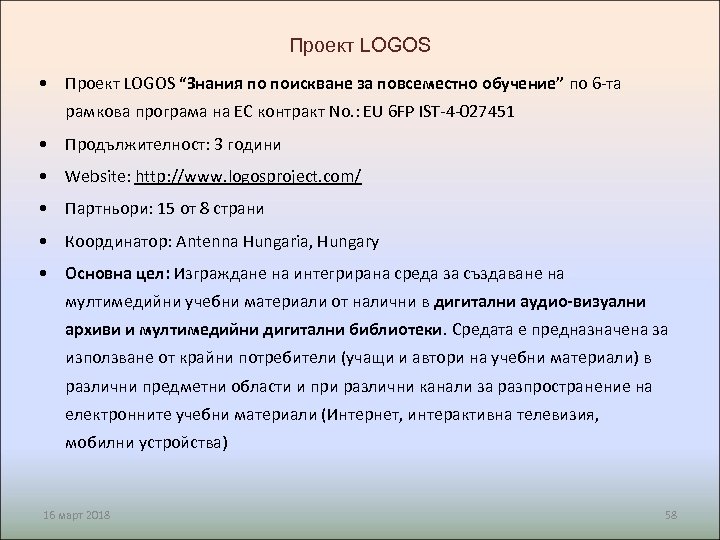 Проект LOGOS

• Проект LOGOS “Знания по поискване за повсеместно обучение” по 6-та рамкова програма на ЕС контракт No.: EU 6FP IST-4-027451

• Продължителност: 3 години

• Website: http://www.logosproject.com/

• Партньори: 15 от 8 страни

• Координатор: Antenna Hungaria, Hungary

• Основна цел: Изграждане на интегрирана среда за създаване на мултимедийни учебни материали от налични в дигитални аудио-визуални архиви и мултимедийни дигитални библиотеки. Средата е предназначена за използване от крайни потребители (учащи и автори на учебни материали) в различни предметни области и при различни канали за разпространение на електронните учебни материали (Интернет, интерактивна телевизия, мобилни устройства)

16 март 2018

58